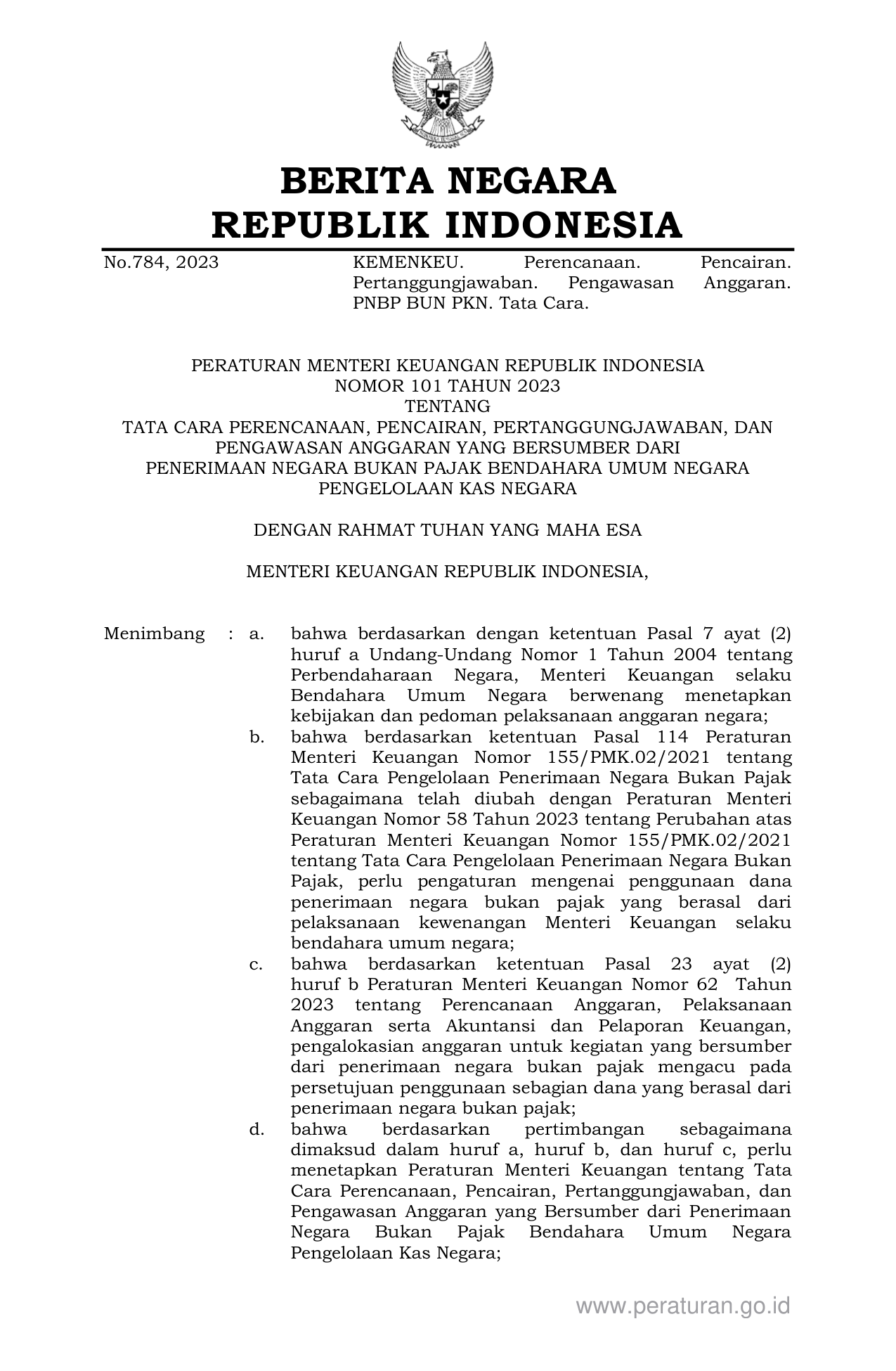 BERITA NEGARA
REPUBLIK INDONESIA

No.784, 2023 KEMENKEU. Perencanaan. Pencairan. Pertanggungjawaban. Pengawasan Anggaran. PNBP BUN PKN. Tata Cara.

PERATURAN MENTERI KEUANGAN REPUBLIK INDONESIA
NOMOR 101 TAHUN 2023
TENTANG
TATA CARA PERENCANAAN, PENCAIRAN, PERTANGGUNGJAWABAN, DAN PENGAWASAN ANGGARAN YANG BERSUMBER DARI PENERIMAAN NEGARA BUKAN PAJAK BENDAHARA UMUM NEGARA PENGELOLAAN KAS NEGARA

DENGAN RAHMAT TUHAN YANG MAHA ESA

MENTERI KEUANGAN REPUBLIK INDONESIA,

Menimbang : a. bahwa berdasarkan dengan ketentuan Pasal 7 ayat (2) huruf a Undang-Undang Nomor 1 Tahun 2004 tentang Perbendaharaan Negara, Menteri Keuangan selaku Bendahara Umum Negara berwenang menetapkan kebijakan dan pedoman pelaksanaan anggaran negara;

b. bahwa berdasarkan ketentuan Pasal 114 Peraturan Menteri Keuangan Nomor 155/PMK.02/2021 tentang Tata Cara Pengelolaan Penerimaan Negara Bukan Pajak sebagaimana telah diubah dengan Peraturan Menteri Keuangan Nomor 58 Tahun 2023 tentang Perubahan atas Peraturan Menteri Keuangan Nomor 155/PMK.02/2021 tentang Tata Cara Pengelolaan Penerimaan Negara Bukan Pajak, perlu pengaturan mengenai penggunaan dana penerimaan negara bukan pajak yang berasal dari pelaksanaan kewenangan Menteri Keuangan selaku bendahara umum negara;

c. bahwa berdasarkan ketentuan Pasal 23 ayat (2) huruf b Peraturan Menteri Keuangan Nomor 62 Tahun 2023 tentang Perencanaan Anggaran, Pelaksanaan Anggaran serta Akuntansi dan Pelaporan Keuangan, pengalokasian anggaran untuk kegiatan yang bersumber dari penerimaan negara bukan pajak mengacu pada persetujuan penggunaan sebagian dana yang berasal dari penerimaan negara bukan pajak;

d. bahwa berdasarkan pertimbangan sebagaimana dimaksud dalam huruf a, huruf b, dan huruf c, perlu menetapkan Peraturan Menteri Keuangan tentang Tata Cara Perencanaan, Pencairan, Pertanggungjawaban, dan Pengawasan Anggaran yang Bersumber dari Penerimaan Negara Bukan Pajak Bendahara Umum Negara Pengelolaan Kas Negara;

www.peraturan.go.id